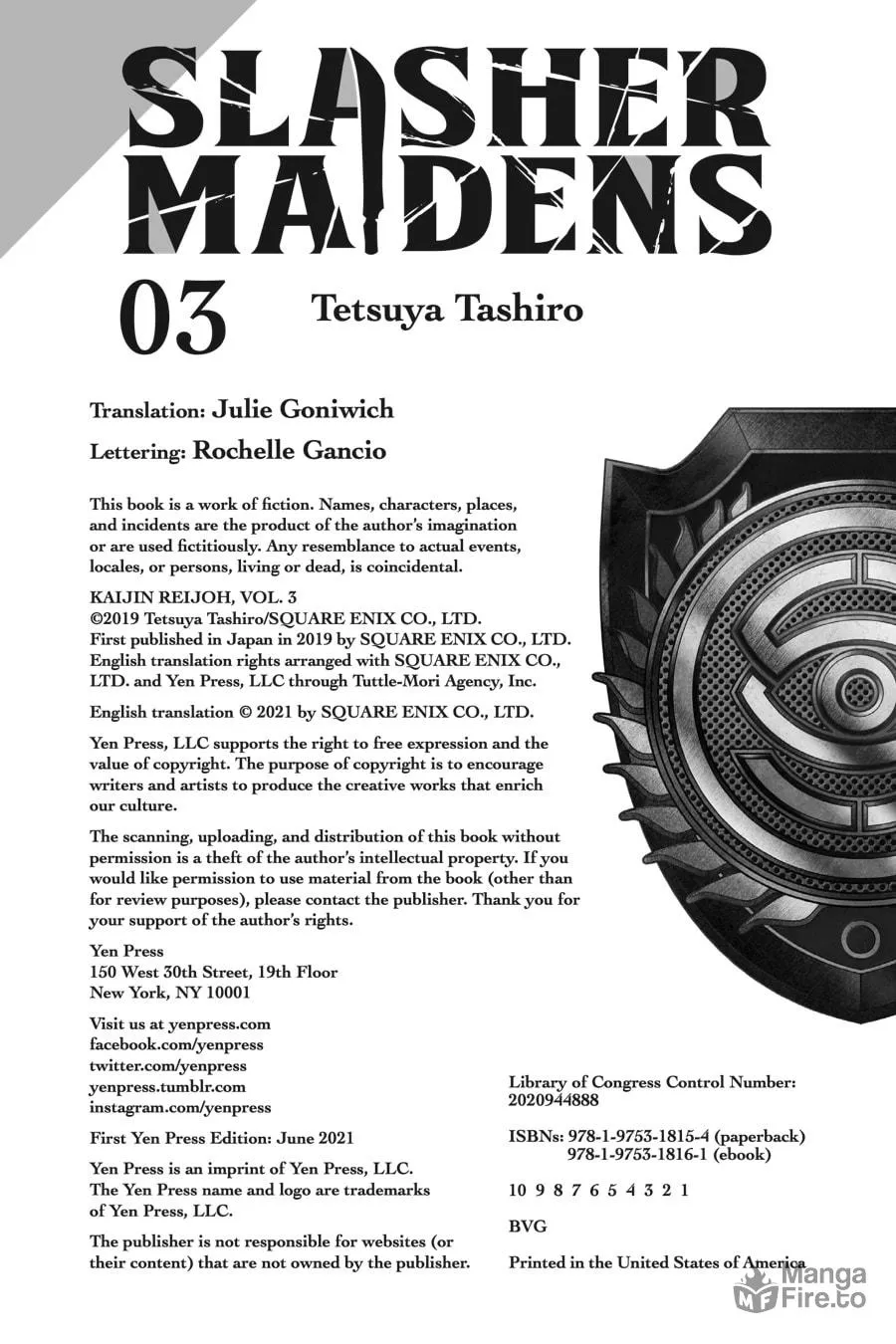 SLASHER MAIDENS

03

Tetsuya Tashiro

Translation: Julie Goniwich

Lettering: Rochelle Gancio

This book is a work of fiction. Names, characters, places, and incidents are the product of the author's imagination or are used fictitiously. Any resemblance to actual events, locales, or persons, living or dead, is coincidental.

KAIJIN REIJOH, VOL. 3
©2019 Tetsuya Tashiro/SQUARE ENIX CO., LTD.
First published in Japan in 2019 by SQUARE ENIX CO., LTD.
English translation rights arranged with SQUARE ENIX CO., LTD. and Yen Press, LLC through Tuttle-Mori Agency, Inc.

English translation © 2021 by SQUARE ENIX CO., LTD.

Yen Press, LLC supports the right to free expression and the value of copyright. The purpose of copyright is to encourage writers and artists to produce the creative works that enrich our culture.

The scanning, uploading, and distribution of this book without permission is a theft of the author's intellectual property. If you would like permission to use material from the book (other than for review purposes), please contact the publisher. Thank you for your support of the author's rights.

Yen Press
150 West 30th Street, 19th Floor
New York, NY 10001

Visit us at yenpress.com
facebook.com/yenpress
twitter.com/yenpress
yenpress.tumblr.com
instagram.com/yenpress

First Yen Press Edition: June 2021

Yen Press is an imprint of Yen Press, LLC.
The Yen Press name and logo are trademarks of Yen Press, LLC.

The publisher is not responsible for websites (or their content) that are not owned by the publisher.

Library of Congress Control Number:
2020944888

ISBNs: 978-1-9753-1815-4 (paperback)
978-1-9753-1816-1 (ebook)

10 9 8 7 6 5 4 3 2 1

BVG

Printed in the United States of America

Manga Fire.to